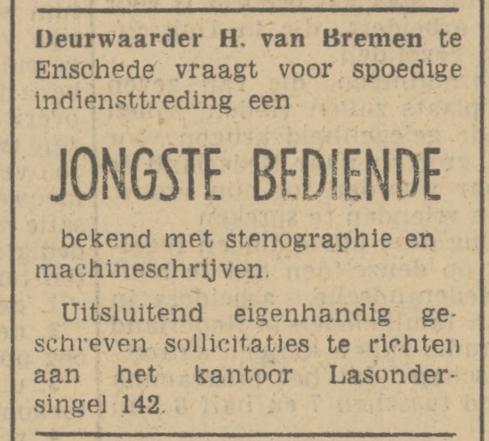 Deurwaarder H. van Bremen te Enschede vraagt voor spoedige indiensttreding een

JONGSTE BEDIENDE

bekend met stenographie en machineschrijven.

Uitsluitend eigenhandig geschreven sollicitaties te richten aan het kantoor Lasondersingel 142.